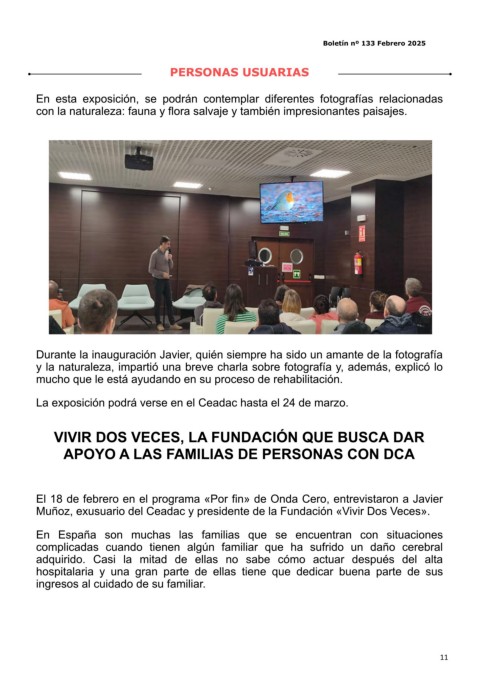 Boletín nº 133 Febrero 2025

PERSONAS USUARIAS

En esta exposición, se podrán contemplar diferentes fotografías relacionadas con la naturaleza: fauna y flora salvaje y también impresionantes paisajes.

Durante la inauguración Javier, quién siempre ha sido un amante de la fotografía y la naturaleza, impartió una breve charla sobre fotografía y, además, explicó lo mucho que le está ayudando en su proceso de rehabilitación.

La exposición podrá verse en el Ceadac hasta el 24 de marzo.

VIVIR DOS VECES, LA FUNDACIÓN QUE BUSCA DAR APOYO A LAS FAMILIAS DE PERSONAS CON DCA

El 18 de febrero en el programa «Por fin» de Onda Cero, entrevistaron a Javier Muñoz, exusuario del Ceadac y presidente de la Fundación «Vivir Dos Veces».

En España son muchas las familias que se encuentran con situaciones complicadas cuando tienen algún familiar que ha sufrido un daño cerebral adquirido. Casi la mitad de ellas no sabe cómo actuar después del alta hospitalaria y una gran parte de ellas tiene que dedicar buena parte de sus ingresos al cuidado de su familiar.

11